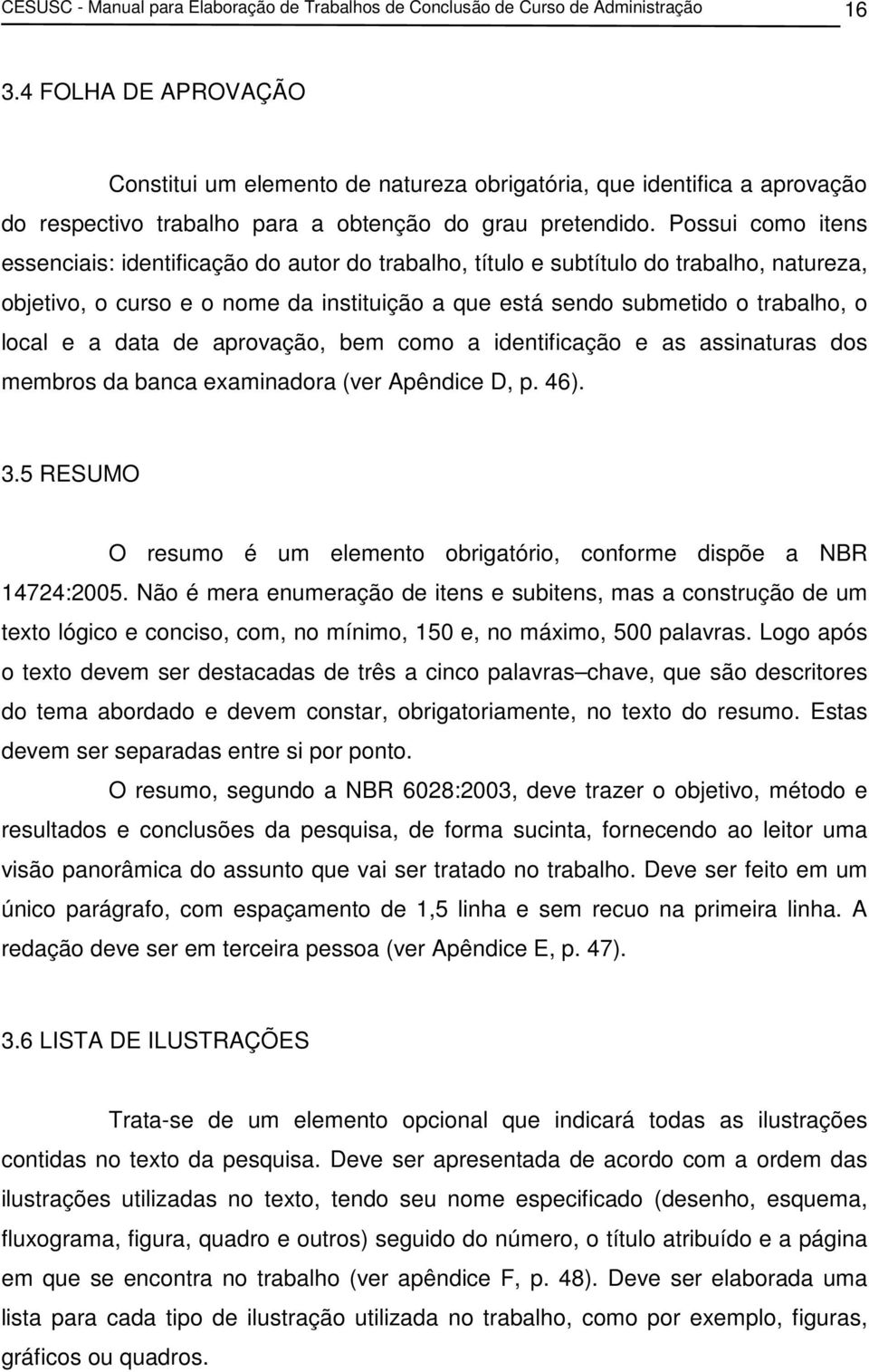 CESUSC - Manual para Elaboração de Trabalhos de Conclusão de Curso de Administração 16

3.4 FOLHA DE APROVAÇÃO

Constitui um elemento de natureza obrigatória, que identifica a aprovação do respectivo trabalho para a obtenção do grau pretendido. Possui como itens essenciais: identificação do autor do trabalho, título e subtítulo do trabalho, natureza, objetivo, o curso e o nome da instituição a que está sendo submetido o trabalho, o local e a data de aprovação, bem como a identificação e as assinaturas dos membros da banca examinadora (ver Apêndice D, p. 46).

3.5 RESUMO

O resumo é um elemento obrigatório, conforme dispõe a NBR 14724:2005. Não é mera enumeração de itens e subitens, mas a construção de um texto lógico e conciso, com, no mínimo, 150 e, no máximo, 500 palavras. Logo após o texto devem ser destacadas de três a cinco palavras–chave, que são descritores do tema abordado e devem constar, obrigatoriamente, no texto do resumo. Estas devem ser separadas entre si por ponto.

O resumo, segundo a NBR 6028:2003, deve trazer o objetivo, método e resultados e conclusões da pesquisa, de forma sucinta, fornecendo ao leitor uma visão panorâmica do assunto que vai ser tratado no trabalho. Deve ser feito em um único parágrafo, com espaçamento de 1,5 linha e sem recuo na primeira linha. A redação deve ser em terceira pessoa (ver Apêndice E, p. 47).

3.6 LISTA DE ILUSTRAÇÕES

Trata-se de um elemento opcional que indicará todas as ilustrações contidas no texto da pesquisa. Deve ser apresentada de acordo com a ordem das ilustrações utilizadas no texto, tendo seu nome especificado (desenho, esquema, fluxograma, figura, quadro e outros) seguido do número, o título atribuído e a página em que se encontra no trabalho (ver apêndice F, p. 48). Deve ser elaborada uma lista para cada tipo de ilustração utilizada no trabalho, como por exemplo, figuras, gráficos ou quadros.